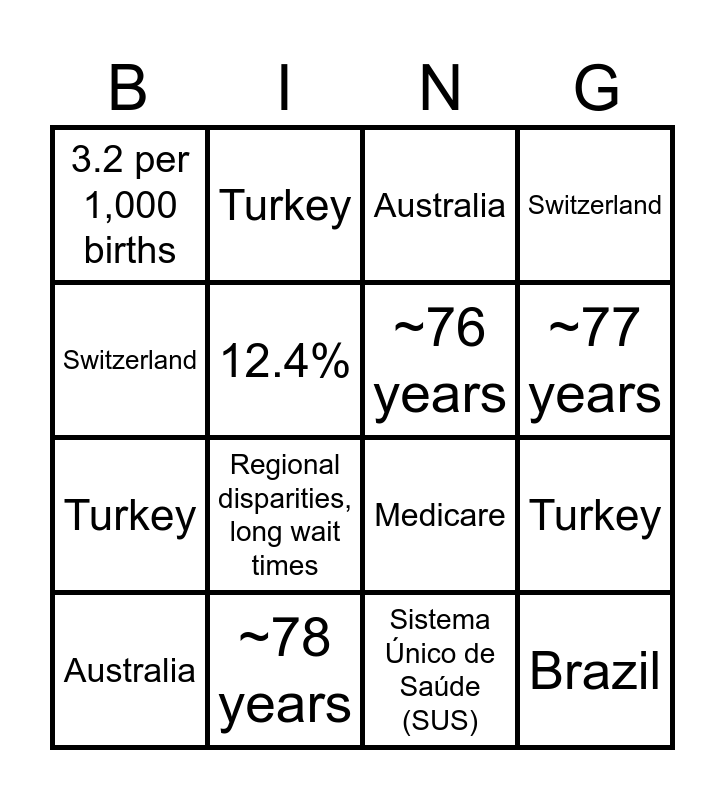 | B | I | N | G |
|---|---|---|---|
| 3.2 per 1,000 births | Turkey | Australia | Switzerland |
| Switzerland | 12.4% | ~76 years | ~77 years |
| Turkey | Regional disparities, long wait times | Medicare | Turkey |
| Australia | ~78 years | Sistema Único de Saúde (SUS) | Brazil |